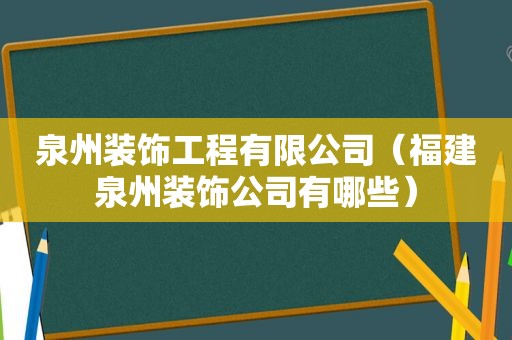 泉州装饰工程有限公司（福建泉州装饰公司有哪些）